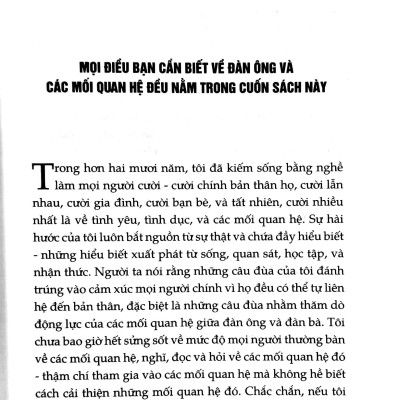 MỌI ĐIỀU BẠN CẦN BIẾT VỀ ĐÀN ÔNG VÀ CÁC MỐI QUAN HỆ ĐỀU NẰM TRONG CUỐN SÁCH NÀY

Trong hơn hai mươi năm, tôi đã kiếm sống bằng nghề làm mọi người cười - cười chính bản thân họ, cười lẫn nhau, cười gia đình, cười bạn bè, và tất nhiên, cười nhiều nhất là về tình yêu, tình dục, và các mối quan hệ. Sự hài hước của tôi luôn bắt nguồn từ sự thật và chứa đầy hiểu biết - những hiểu biết xuất phát từ sống, quan sát, học tập, và nhận thức. Người ta nói rằng những câu đùa của tôi đánh trúng vào cảm xúc mọi người chính vì họ đều có thể tự liên hệ đến bản thân, đặc biệt là những câu đùa nhằm thăm dò động lực của các mối quan hệ giữa đàn ông và đàn bà. Tôi chưa bao giờ hết sửng sốt về mức độ mọi người thường bàn về các mối quan hệ, nghĩ, đọc và hỏi về các mối quan hệ đó - thậm chí tham gia vào các mối quan hệ mà không hề biết cách cải thiện những mối quan hệ đó. Chắc chắn, nếu tôi